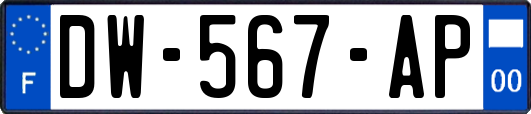 F
DW-567-AP
00